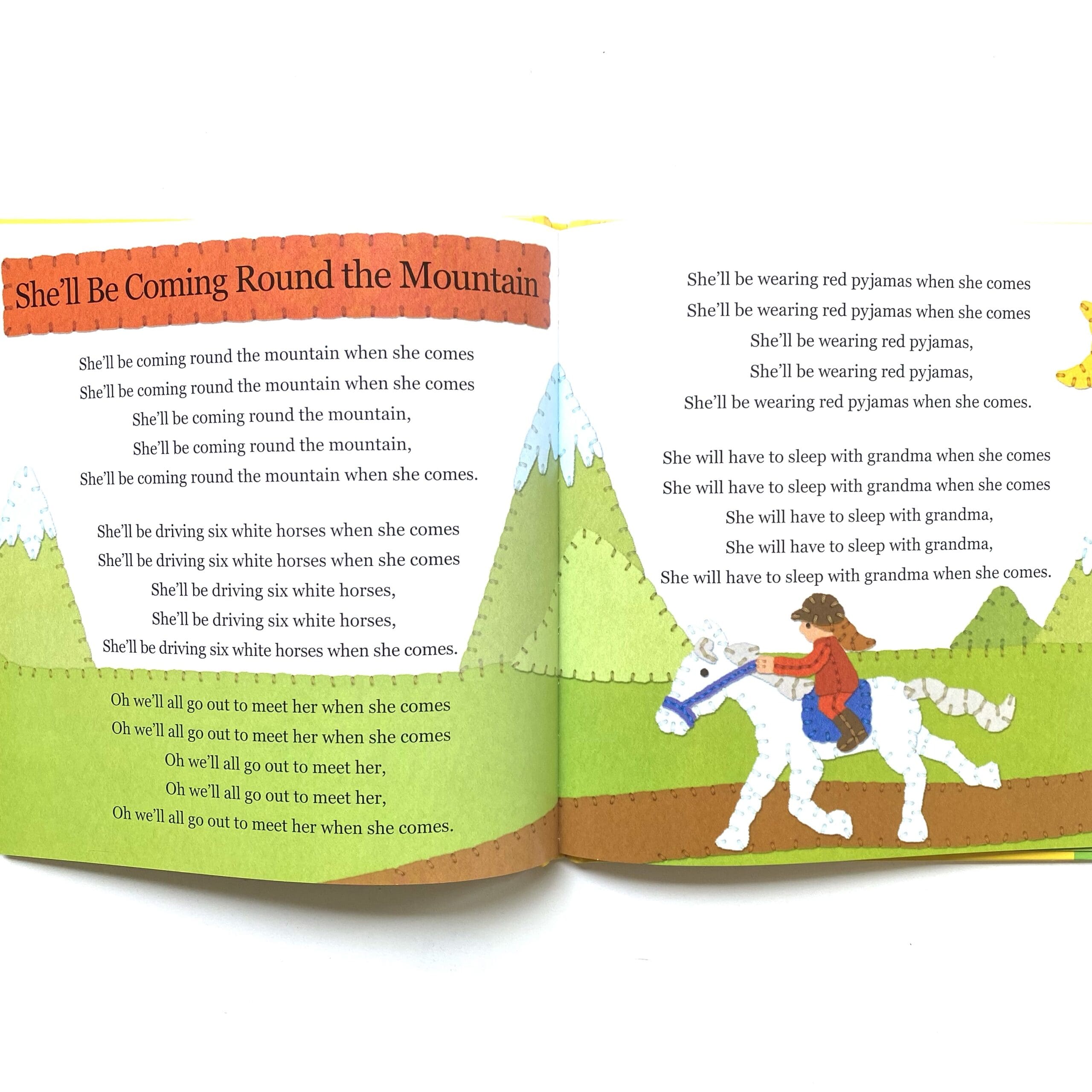 She'll Be Coming Round the Mountain

She'll be coming round the mountain when she comes
She'll be coming round the mountain when she comes
She'll be coming round the mountain,
She'll be coming round the mountain,
She'll be coming round the mountain when she comes.

She'll be driving six white horses when she comes
She'll be driving six white horses when she comes
She'll be driving six white horses,
She'll be driving six white horses,
She'll be driving six white horses when she comes.

Oh we'll all go out to meet her when she comes
Oh we'll all go out to meet her when she comes
Oh we'll all go out to meet her,
Oh we'll all go out to meet her,
Oh we'll all go out to meet her when she comes.

She'll be wearing red pyjamas when she comes
She'll be wearing red pyjamas when she comes
She'll be wearing red pyjamas,
She'll be wearing red pyjamas,
She'll be wearing red pyjamas when she comes.

She will have to sleep with grandma when she comes
She will have to sleep with grandma when she comes
She will have to sleep with grandma,
She will have to sleep with grandma,
She will have to sleep with grandma when she comes.